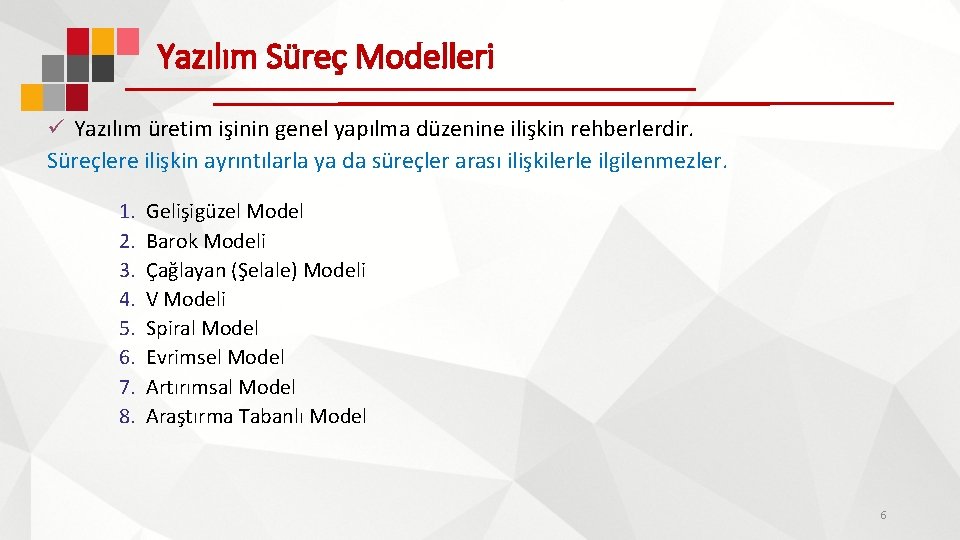 Yazılım Süreç Modelleri

✓ Yazılım üretim işinin genel yapılma düzenine ilişkin rehberlerdir.
Süreçlere ilişkin ayrıntılarla ya da süreçler arası ilişkilerle ilgilenmezler.

1. Gelişigüzel Model
2. Barok Modeli
3. Çağlayan (Şelale) Modeli
4. V Modeli
5. Spiral Model
6. Evrimsel Model
7. Artırımsal Model
8. Araştırma Tabanlı Model

6